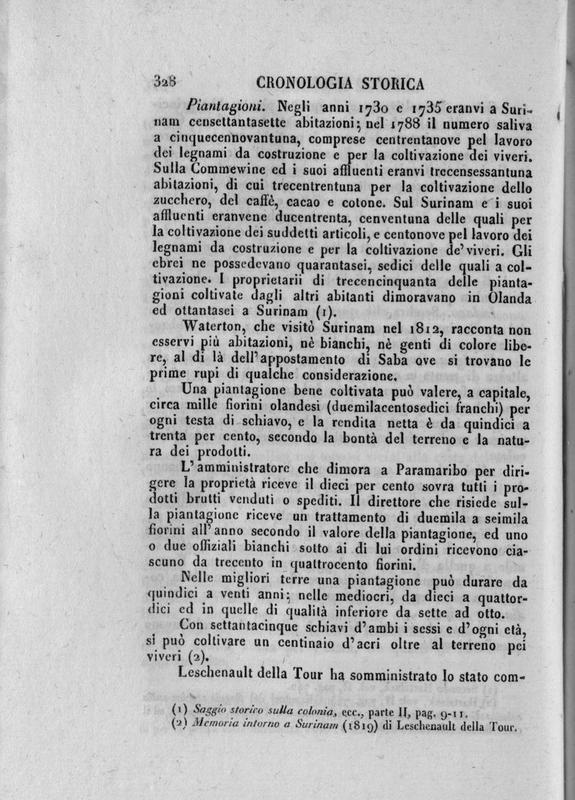 328 CRONOLOGIA STORICA

Piantagioni. Negli anni 1730 e 1735 eranvi a Surinam censettantasette abitazioni; nel 1788 il numero saliva a cinquecennovantuna, comprese centrentanove pel lavoro dei legnami da costruzione e per la coltivazione dei viveri. Sulla Commewine ed i suoi affluenti eranvi trecensessantuna abitazioni, di cui trecentrentuna per la coltivazione dello zucchero, del caffè, cacao e cotone. Sul Surinam e i suoi affluenti eranvene ducentrenta, cenventuna delle quali per la coltivazione dei suddetti articoli, e centonove pel lavoro dei legnami da costruzione e per la coltivazione de' viveri. Gli ebrei ne possedevano quarantasei, sedici delle quali a coltivazione. I proprietarii di trecencinquanta delle piantagioni coltivate dagli altri abitanti dimoravano in Olanda ed ottantasei a Surinam (1).

Waterton, che visitò Surinam nel 1812, racconta non esservi più abitazioni, nè bianchi, nè genti di colore libere, al di là dell'appostamento di Saba ove si trovano le prime rupi di qualche considerazione.

Una piantagione bene coltivata può valere, a capitale, circa mille fiorini olandesi (duemilacentosedici franchi) per ogni testa di schiavo, e la rendita netta è da quindici a trenta per cento, secondo la bontà del terreno e la natura dei prodotti.

L'amministratore che dimora a Paramaribo per dirigere la proprietà riceve il dieci per cento sovra tutti i prodotti brutti venduti o spediti. Il direttore che risiede sulla piantagione riceve un trattamento di duemila a seimila fiorini all'anno secondo il valore della piantagione, ed uno o due offiziali bianchi sotto ai di lui ordini ricevono ciascuno da trecento in quattrocento fiorini.

Nelle migliori terre una piantagione può durare da quindici a venti anni; nelle mediocri, da dieci a quattordici ed in quelle di qualità inferiore da sette ad otto.

Con settantacinque schiavi d'ambi i sessi e d'ogni età, si può coltivare un centinaio d'acri oltre al terreno pei viveri (2).

Leschenault della Tour ha somministrato lo stato com-

(1) Saggio storico sulla colonia, ecc., parte II, pag. 9-11.
(2) Memoria intorno a Surinam (1819) di Leschenault della Tour.